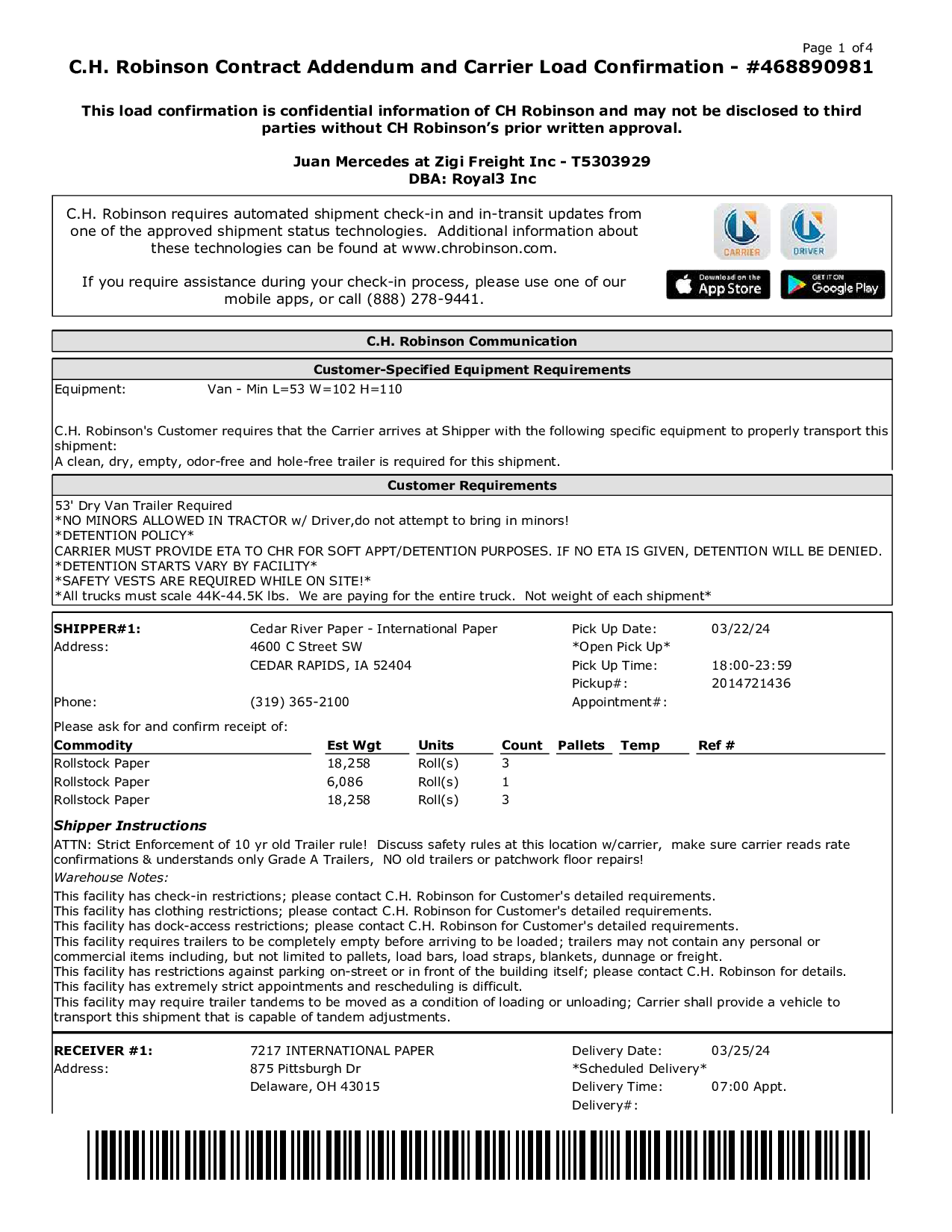 Page 1 of 4

C.H. Robinson Contract Addendum and Carrier Load Confirmation - #468890981

This load confirmation is confidential information of CH Robinson and may not be disclosed to third parties without CH Robinson's prior written approval.

Juan Mercedes at Zigi Freight Inc - T5303929
DBA: Royal3 Inc

C.H. Robinson requires automated shipment check-in and in-transit updates from one of the approved shipment status technologies. Additional information about these technologies can be found at www.chrobinson.com.

If you require assistance during your check-in process, please use one of our mobile apps, or call (888) 278-9441.

CARRIER DRIVER

Download on the App Store GET IT ON Google Play

C.H. Robinson Communication

Customer-Specified Equipment Requirements

Equipment: Van - Min L=53 W=102 H=110

C.H. Robinson's Customer requires that the Carrier arrives at Shipper with the following specific equipment to properly transport this shipment:
A clean, dry, empty, odor-free and hole-free trailer is required for this shipment.

Customer Requirements

53' Dry Van Trailer Required
*NO MINORS ALLOWED IN TRACTOR w/ Driver,do not attempt to bring in minors!
*DETENTION POLICY*
CARRIER MUST PROVIDE ETA TO CHR FOR SOFT APPT/DETENTION PURPOSES. IF NO ETA IS GIVEN, DETENTION WILL BE DENIED.
*DETENTION STARTS VARY BY FACILITY*
*SAFETY VESTS ARE REQUIRED WHILE ON SITE!*
*All trucks must scale 44K-44.5K lbs. We are paying for the entire truck. Not weight of each shipment*

SHIPPER#1: Cedar River Paper - International Paper
Address: 4600 C Street SW
CEDAR RAPIDS, IA 52404
Phone: (319) 365-2100

Pick Up Date: 03/22/24
*Open Pick Up*
Pick Up Time: 18:00-23:59
Pickup#: 2014721436
Appointment#:

Please ask for and confirm receipt of:

| Commodity | Est Wgt | Units | Count | Pallets | Temp | Ref # |
|---|---|---|---|---|---|---|
| Rollstock Paper | 18,258 | Roll(s) | 3 | | | |
| Rollstock Paper | 6,086 | Roll(s) | 1 | | | |
| Rollstock Paper | 18,258 | Roll(s) | 3 | | | |

Shipper Instructions
ATTN: Strict Enforcement of 10 yr old Trailer rule! Discuss safety rules at this location w/carrier, make sure carrier reads rate confirmations & understands only Grade A Trailers, NO old trailers or patchwork floor repairs!
Warehouse Notes:
This facility has check-in restrictions; please contact C.H. Robinson for Customer's detailed requirements.
This facility has clothing restrictions; please contact C.H. Robinson for Customer's detailed requirements.
This facility has dock-access restrictions; please contact C.H. Robinson for Customer's detailed requirements.
This facility requires trailers to be completely empty before arriving to be loaded; trailers may not contain any personal or commercial items including, but not limited to pallets, load bars, load straps, blankets, dunnage or freight.
This facility has restrictions against parking on-street or in front of the building itself; please contact C.H. Robinson for details.
This facility has extremely strict appointments and rescheduling is difficult.
This facility may require trailer tandems to be moved as a condition of loading or unloading; Carrier shall provide a vehicle to transport this shipment that is capable of tandem adjustments.

RECEIVER #1: 7217 INTERNATIONAL PAPER
Address: 875 Pittsburgh Dr
Delaware, OH 43015

Delivery Date: 03/25/24
*Scheduled Delivery*
Delivery Time: 07:00 Appt.
Delivery#: